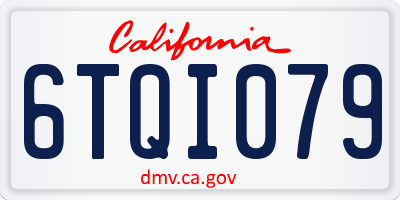 California

6TQI079

dmv.ca.gov